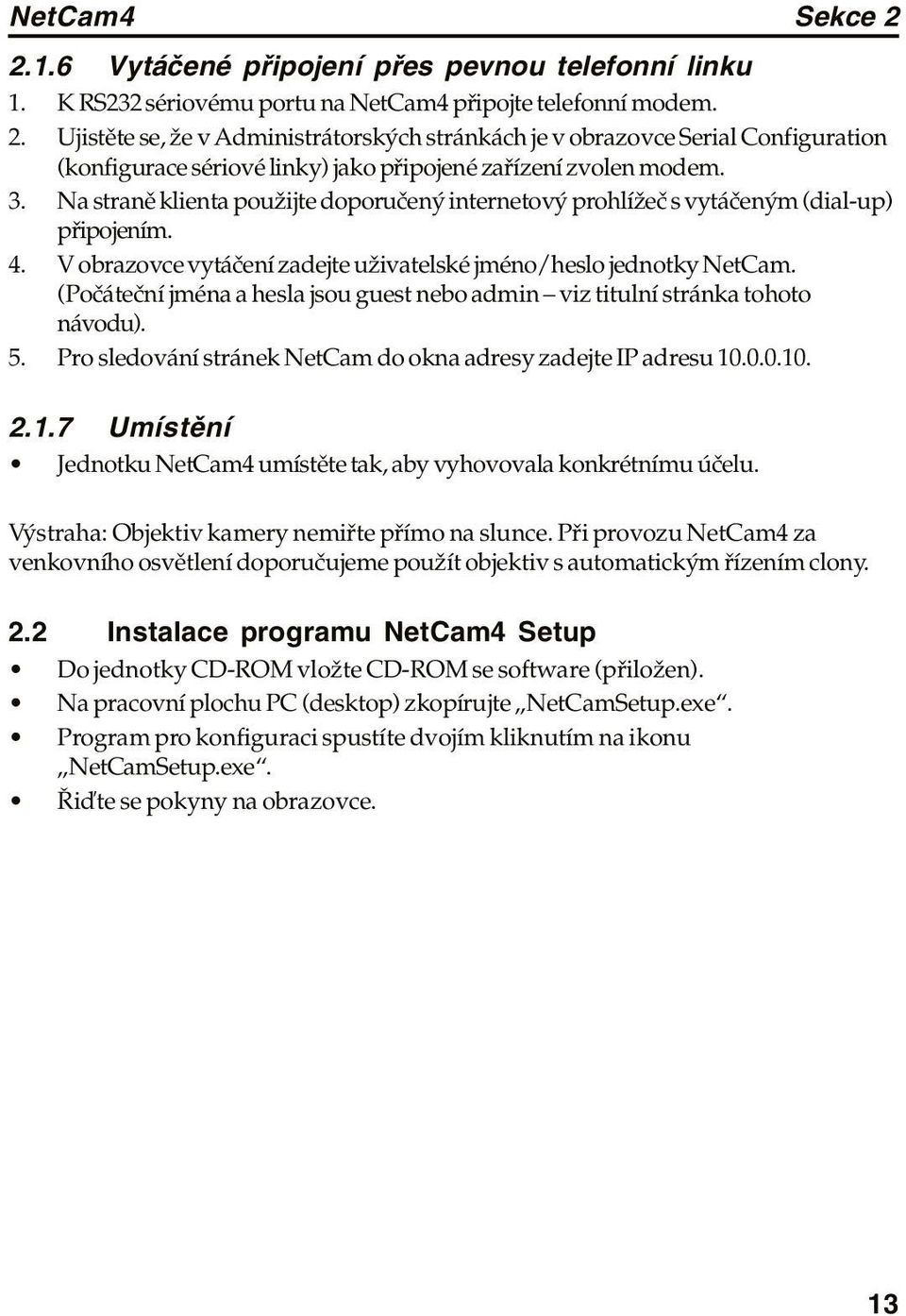 NetCam4 Sekce 2

2.1.6 Vytáčené připojení přes pevnou telefonní linku

1. K RS232 sériovému portu na NetCam4 připojte telefonní modem.
2. Ujistěte se, že v Administrátorských stránkách je v obrazovce Serial Configuration (konfigurace sériové linky) jako připojené zařízení zvolen modem.
3. Na straně klienta použijte doporučený internetový prohlížeč s vytáčeným (dial-up) připojením.
4. V obrazovce vytáčení zadejte uživatelské jméno/heslo jednotky NetCam. (Počáteční jména a hesla jsou guest nebo admin – viz titulní stránka tohoto návodu).
5. Pro sledování stránek NetCam do okna adresy zadejte IP adresu 10.0.0.10.

2.1.7 Umístění

• Jednotku NetCam4 umístěte tak, aby vyhovovala konkrétnímu účelu.

Výstraha: Objektiv kamery nemiřte přímo na slunce. Při provozu NetCam4 za venkovního osvětlení doporučujeme použít objektiv s automatickým řízením clony.

2.2 Instalace programu NetCam4 Setup

• Do jednotky CD-ROM vložte CD-ROM se software (přiložen).
• Na pracovní plochu PC (desktop) zkopírujte „NetCamSetup.exe“.
• Program pro konfiguraci spustíte dvojím kliknutím na ikonu „NetCamSetup.exe“.
• Řiďte se pokyny na obrazovce.

13